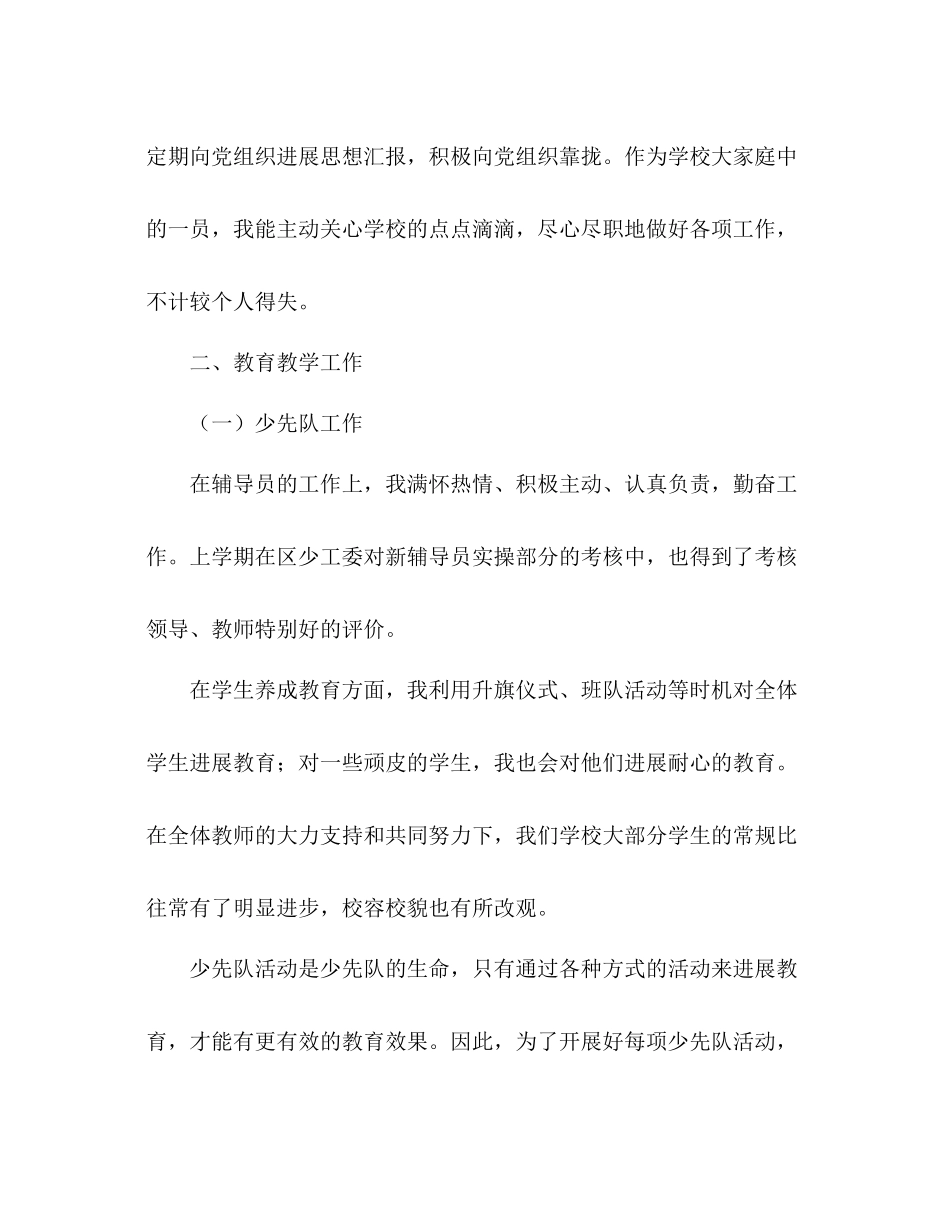 定期向党组织进展思想汇报，积极向党组织靠拢。作为学校大家庭中的一员，我能主动关心学校的点点滴滴，尽心尽职地做好各项工作，不计较个人得失。

二、教育教学工作

（一）少先队工作

在辅导员的工作上，我满怀热情、积极主动、认真负责，勤奋工作。上学期在区少工委对新辅导员实操部分的考核中，也得到了考核领导、教师特别好的评价。

在学生养成教育方面，我利用升旗仪式、班队活动等时机对全体学生进展教育；对一些顽皮的学生，我也会对他们进展耐心的教育。在全体教师的大力支持和共同努力下，我们学校大部分学生的常规比往常有了明显进步，校容校貌也有所改观。

少先队活动是少先队的生命，只有通过各种方式的活动来进展教育，才能有更有效的教育效果。因此，为了开展好每项少先队活动，